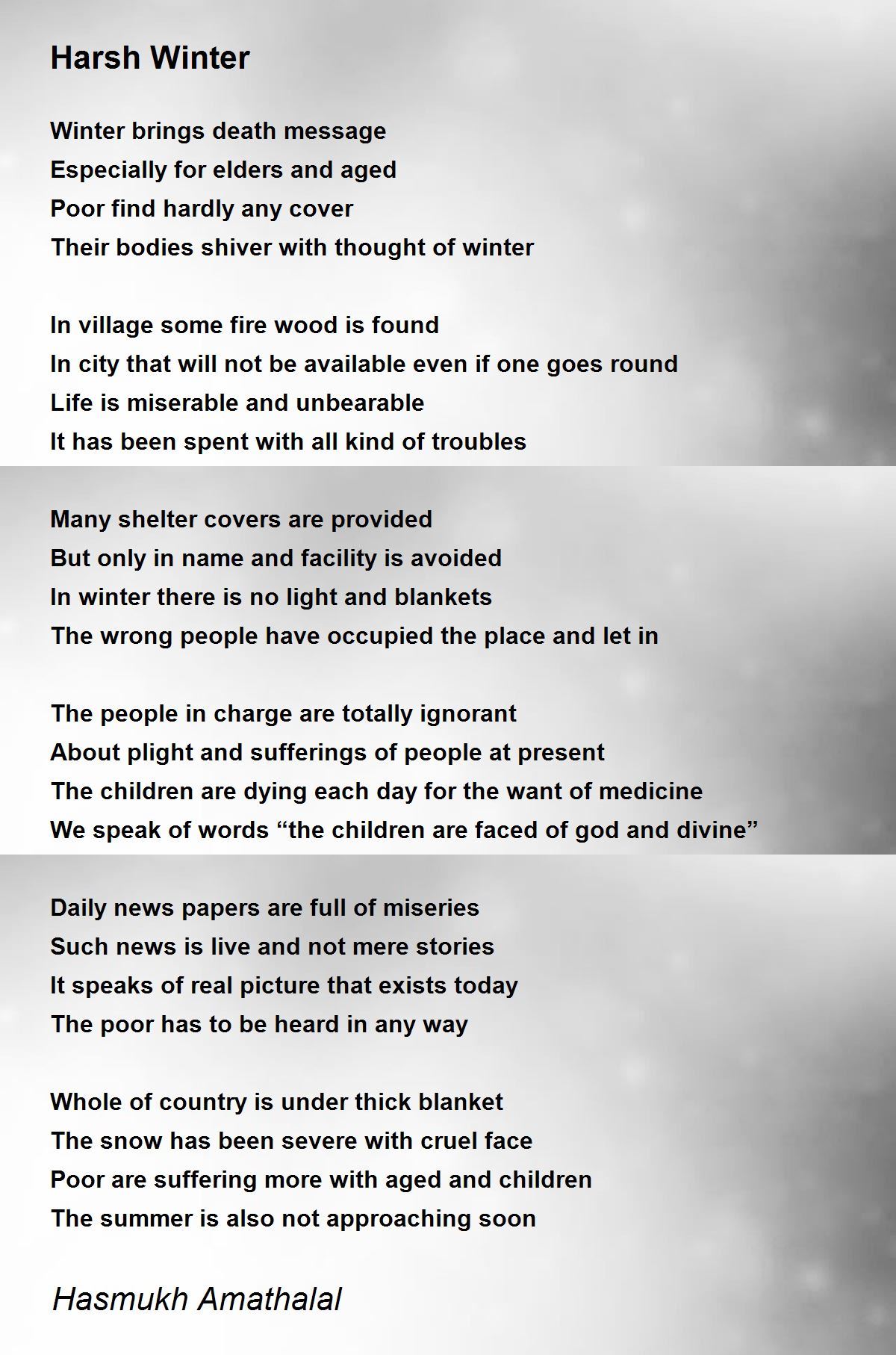 Harsh Winter

Winter brings death message
Especially for elders and aged
Poor find hardly any cover
Their bodies shiver with thought of winter

In village some fire wood is found
In city that will not be available even if one goes round
Life is miserable and unbearable
It has been spent with all kind of troubles

Many shelter covers are provided
But only in name and facility is avoided
In winter there is no light and blankets
The wrong people have occupied the place and let in

The people in charge are totally ignorant
About plight and sufferings of people at present
The children are dying each day for the want of medicine
We speak of words “the children are faced of god and divine”

Daily news papers are full of miseries
Such news is live and not mere stories
It speaks of real picture that exists today
The poor has to be heard in any way

Whole of country is under thick blanket
The snow has been severe with cruel face
Poor are suffering more with aged and children
The summer is also not approaching soon

Hasmukh Amathalal